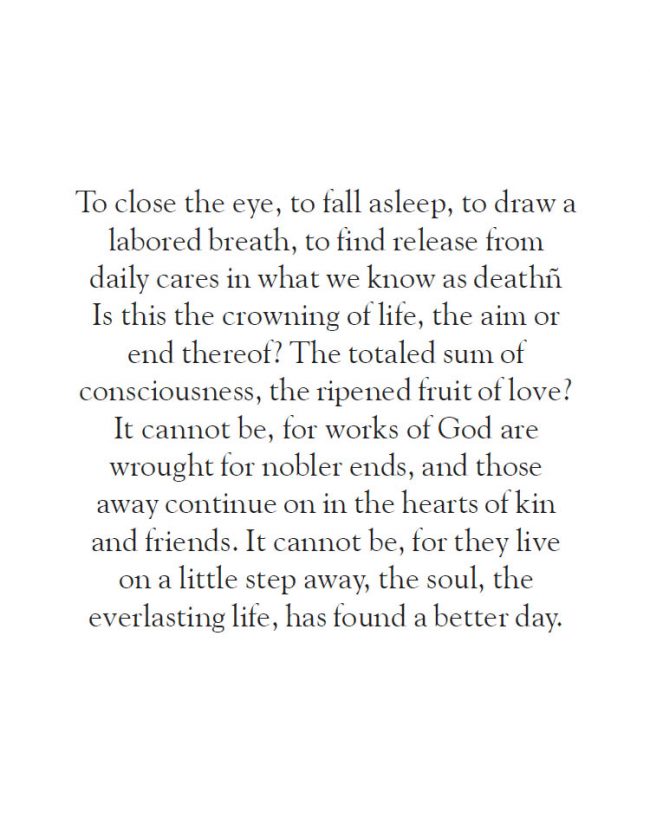 To close the eye, to fall asleep, to draw a labored breath, to find release from daily cares in what we know as deathñ Is this the crowning of life, the aim or end thereof? The totaled sum of consciousness, the ripened fruit of love? It cannot be, for works of God are wrought for nobler ends, and those away continue on in the hearts of kin and friends. It cannot be, for they live on a little step away, the soul, the everlasting life, has found a better day.